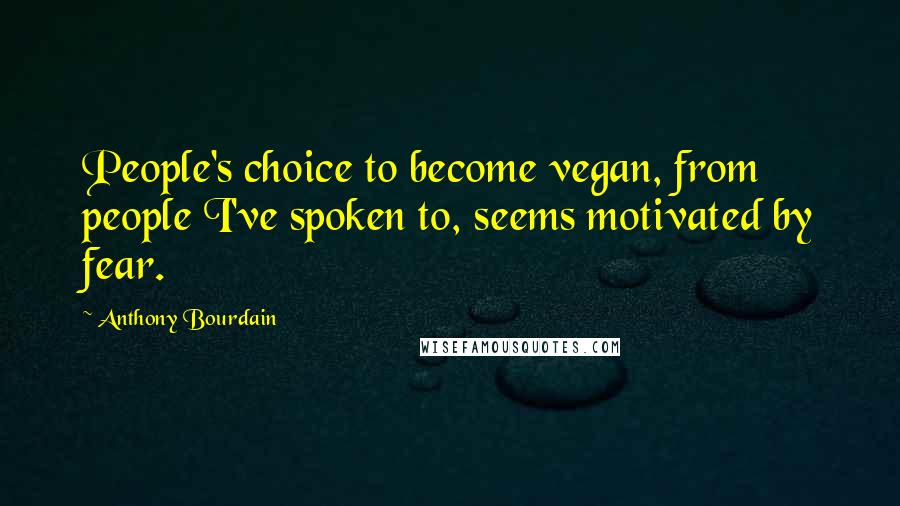 People's choice to become vegan, from people I've spoken to, seems motivated by fear.

~ Anthony Bourdain

WISEFAMOUSQUOTES.COM